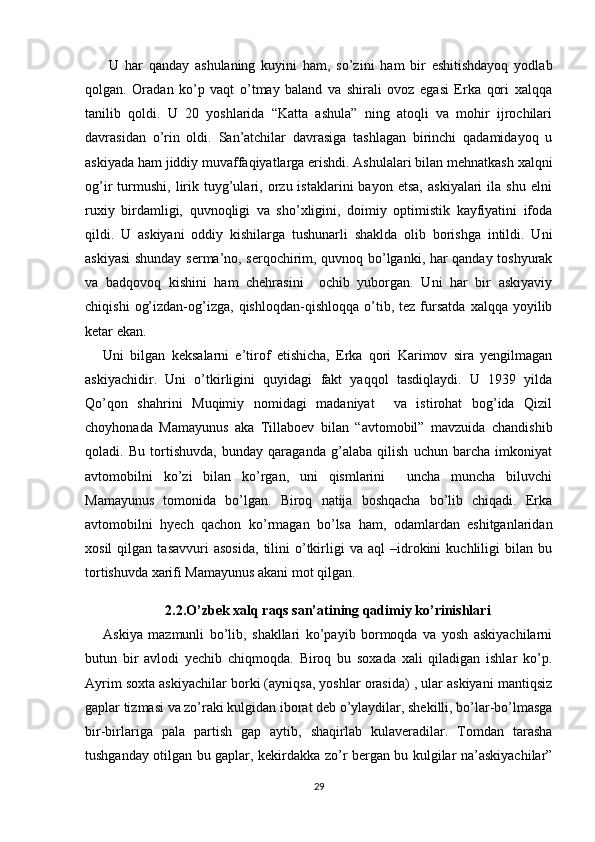 U har qanday ashulaning kuyini ham, so’zini ham bir eshitishdayoq yodlab qolgan. Oradan ko’p vaqt o’tmay baland va shirali ovoz egasi Erka qori xalqqa tanilib qoldi. U 20 yoshlarida “Katta ashula” ning atoqli va mohir ijrochilari davrasidan o’rin oldi. San’atchilar davrasiga tashlagan birinchi qadamidayoq u askiyada ham jiddiy muvaffaqiyatlarga erishdi. Ashulalari bilan mehnatkash xalqni og’ir turmushi, lirik tuyg’ulari, orzu istaklarini bayon etsa, askiyalari ila shu elni ruxiy birdamligi, quvnoqligi va sho’xligini, doimiy optimistik kayfiyatini ifoda qildi. U askiyani oddiy kishilarga tushunarli shaklda olib borishga intildi. Uni askiyasi shunday serma’no, serqochirim, quvnoq bo’lganki, har qanday toshyurak va badqovoq kishini ham chehrasini ochib yuborgan. Uni har bir askiyaviy chiqishi og’izdan-og’izga, qishloqdan-qishloqqa o’tib, tez fursatda xalqqa yoyilib ketar ekan.

Uni bilgan keksalarni e’tirof etishicha, Erka qori Karimov sira yengilmagan askiyachidir. Uni o’tkirligini quyidagi fakt yaqqol tasdiqlaydi. U 1939 yilda Qo’qon shahrini Muqimiy nomidagi madaniyat va istirohat bog’ida Qizil choyhonada Mamayunus aka Tillaboev bilan “avtomobil” mavzuida chandishib qoladi. Bu tortishuvda, bunday qaraganda g’alaba qilish uchun barcha imkoniyat avtomobilni ko’zi bilan ko’rgan, uni qismlarini uncha muncha biluvchi Mamayunus tomonida bo’lgan. Biroq natija boshqacha bo’lib chiqadi. Erka avtomobilni hyech qachon ko’rmagan bo’lsa ham, odamlardan eshitganlaridan xosil qilgan tasavvuri asosida, tilini o’tkirligi va aql –idrokini kuchliligi bilan bu tortishuvda xarifi Mamayunus akani mot qilgan.

2.2.O’zbek xalq raqs san’atining qadimiy ko’rinishlari

Askiya mazmunli bo’lib, shakllari ko’payib bormoqda va yosh askiyachilarni butun bir avlodi yechib chiqmoqda. Biroq bu soxada xali qiladigan ishlar ko’p. Ayrim soxta askiyachilar borki (ayniqsa, yoshlar orasida) , ular askiyani mantiqsiz gaplar tizmasi va zo’raki kulgidan iborat deb o’ylaydilar, shekilli, bo’lar-bo’lmasga bir-birlariga pala partish gap aytib, shaqirlab kulaveradilar. Tomdan tarasha tushganday otilgan bu gaplar, kekirdakka zo’r bergan bu kulgilar na’askiyachilar”

29